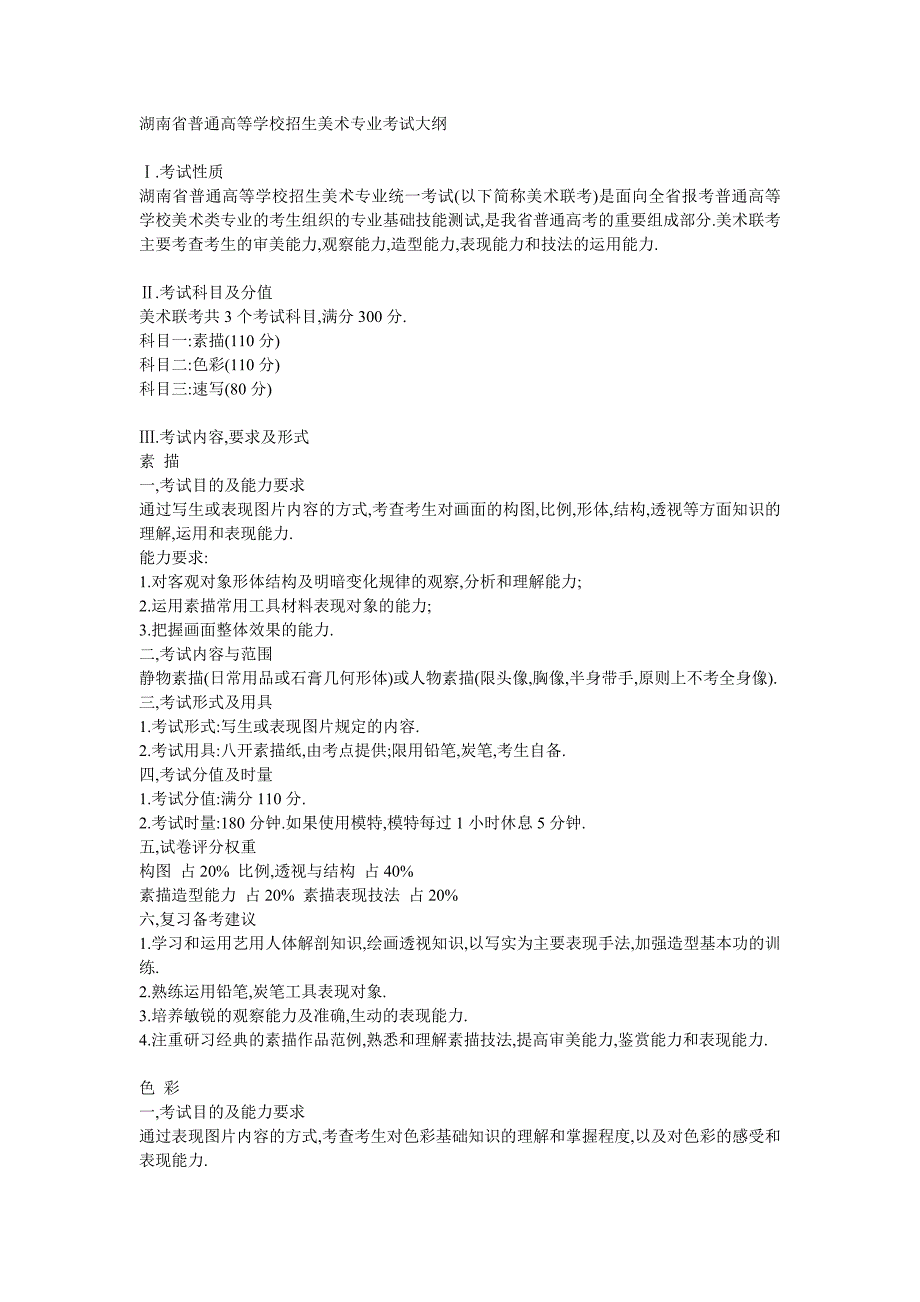 湖南省普通高等学校招生美术专业考试大纲

Ⅰ.考试性质
湖南省普通高等学校招生美术专业统一考试(以下简称美术联考)是面向全省报考普通高等学校美术类专业的考生组织的专业基础技能测试,是我省普通高考的重要组成部分.美术联考主要考查考生的审美能力,观察能力,造型能力,表现能力和技法的运用能力.

Ⅱ.考试科目及分值
美术联考共 3 个考试科目,满分 300 分.
科目一:素描(110 分)
科目二:色彩(110 分)
科目三:速写(80 分)

Ⅲ.考试内容,要求及形式
素 描
一,考试目的及能力要求
通过写生或表现图片内容的方式,考查考生对画面的构图,比例,形体,结构,透视等方面知识的理解,运用和表现能力.
能力要求:
1.对客观对象形体结构及明暗变化规律的观察,分析和理解能力;
2.运用素描常用工具材料表现对象的能力;
3.把握画面整体效果的能力.
二,考试内容与范围
静物素描(日常用品或石膏几何形体)或人物素描(限头像,胸像,半身带手,原则上不考全身像).
三,考试形式及用具
1.考试形式:写生或表现图片规定的内容.
2.考试用具:八开素描纸,由考点提供;限用铅笔,炭笔,考生自备.
四,考试分值及时量
1.考试分值:满分 110 分.
2.考试时量:180 分钟.如果使用模特,模特每过 1 小时休息 5 分钟.
五,试卷评分权重
构图 占 20% 比例,透视与结构 占 40%
素描造型能力 占 20% 素描表现技法 占 20%
六,复习备考建议
1.学习和运用艺用人体解剖知识,绘画透视知识,以写实为主要表现手法,加强造型基本功的训练.
2.熟练运用铅笔,炭笔工具表现对象.
3.培养敏锐的观察能力及准确,生动的表现能力.
4.注重研习经典的素描作品范例,熟悉和理解素描技法,提高审美能力,鉴赏能力和表现能力.

色 彩
一,考试目的及能力要求
通过表现图片内容的方式,考查考生对色彩基础知识的理解和掌握程度,以及对色彩的感受和表现能力.